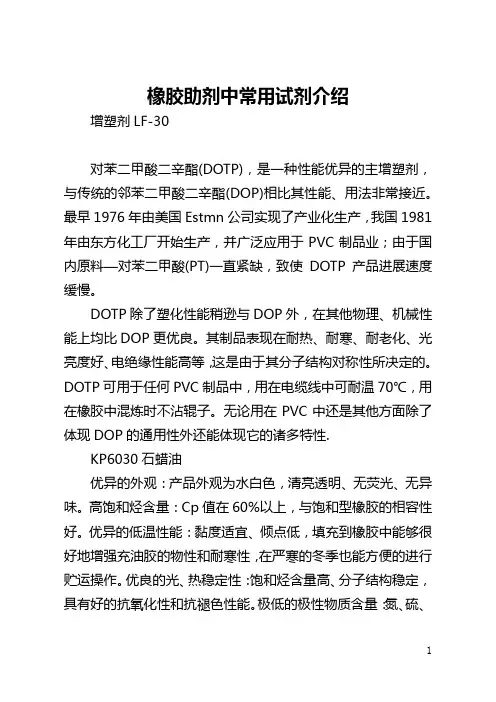 橡胶助剂中常用试剂介绍

增塑剂 LF-30

对苯二甲酸二辛酯(DOTP)，是一种性能优异的主增塑剂，与传统的邻苯二甲酸二辛酯(DOP)相比其性能、用法非常接近。最早 1976 年由美国 Estmn 公司实现了产业化生产，我国 1981 年由东方化工厂开始生产，并广泛应用于 PVC 制品业；由于国内原料—对苯二甲酸(PT)一直紧缺，致使 DOTP 产品进展速度缓慢。

DOTP 除了塑化性能稍逊与 DOP 外，在其他物理、机械性能上均比 DOP 更优良。其制品表现在耐热、耐寒、耐老化、光亮度好、电绝缘性能高等，这是由于其分子结构对称性所决定的。DOTP 可用于任何 PVC 制品中，用在电缆线中可耐温 70℃，用在橡胶中混炼时不沾辊子。无论用在 PVC 中还是其他方面除了体现 DOP 的通用性外还能体现它的诸多特性.

KP6030 石蜡油

优异的外观：产品外观为水白色，清亮透明、无荧光、无异味。高饱和烃含量：Cp 值在 60%以上，与饱和型橡胶的相容性好。优异的低温性能：黏度适宜、倾点低，填充到橡胶中能够很好地增强充油胶的物性和耐寒性，在严寒的冬季也能方便的进行贮运操作。优良的光、热稳定性：饱和烃含量高、分子结构稳定，具有好的抗氧化性和抗褪色性能。极低的极性物质含量：氮、硫、

1